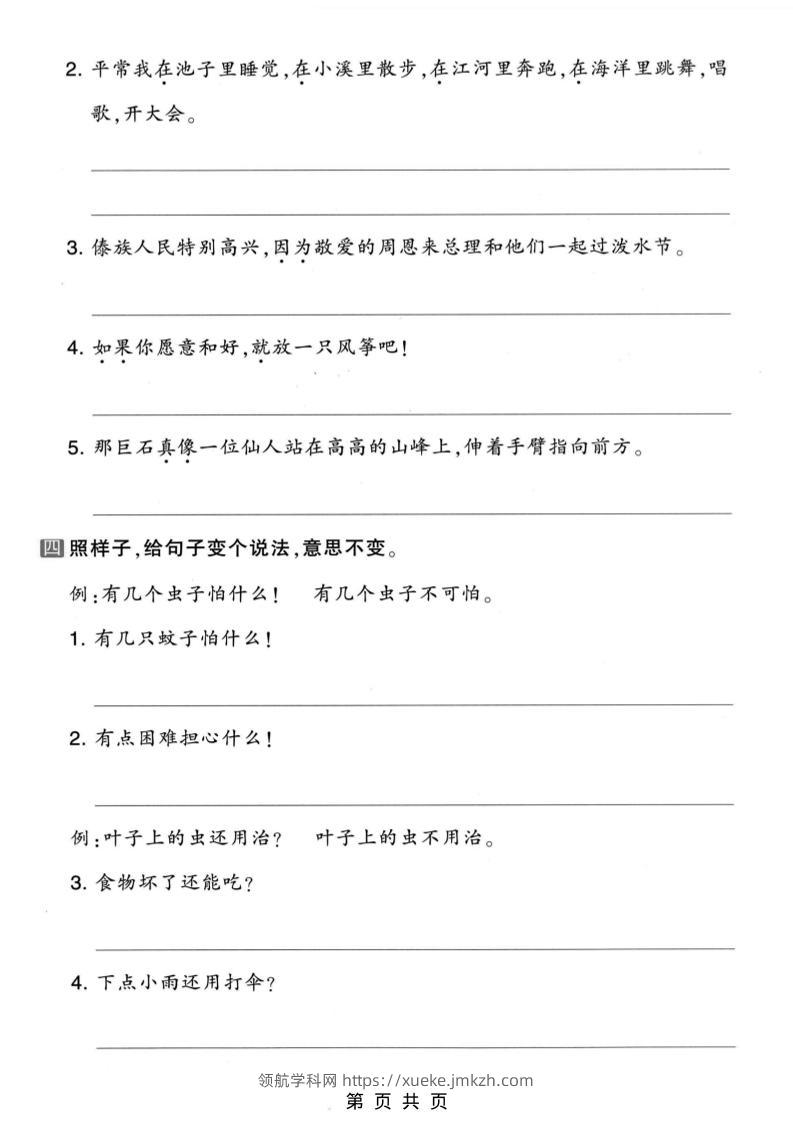 2.平常我在池子里睡觉,在小溪里散步,在江河里奔跑,在海洋里跳舞,唱歌,开大会。

____

____

3.傣族人民特别高兴,因为敬爱的周恩来总理和他们一起过泼水节。

____

4.如果你愿意和好,就放一只风筝吧!

____

5.那巨石真像一位仙人站在高高的山峰上,伸着手臂指向前方。

____

四 照样子,给句子变个说法,意思不变。

例:有几个虫子怕什么! 有几个虫子不可怕。

1.有几只蚊子怕什么!

____

2.有点困难担心什么!

____

例:叶子上的虫还用治? 叶子上的虫不用治。

3.食物坏了还能吃?

____

4.下点小雨还用打伞?

____

领航学科网 https://xueke.jmkzh.com

第 页 共 页